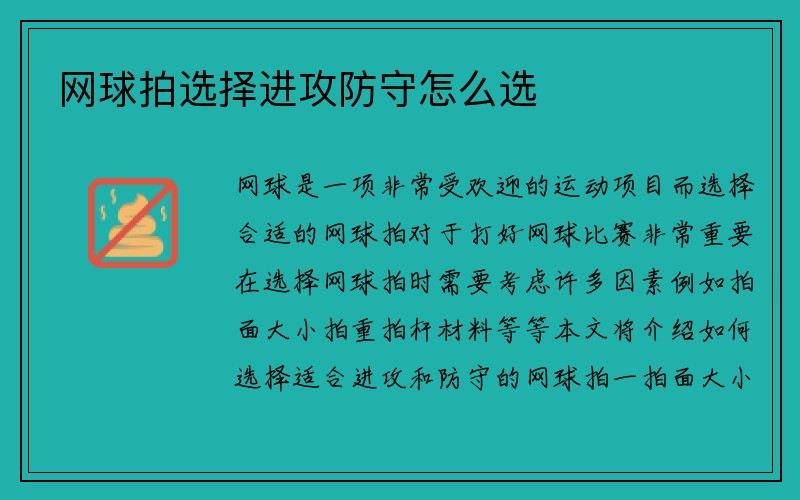 网球拍选择进攻防守怎么选

网球是一项非常受欢迎的运动项目而选择合适的网球拍对于打好网球比赛非常重要在选择网球拍时需要考虑许多因素例如拍面大小拍重拍杆材料等等本文将介绍如何选择适合进攻和防守的网球拍一拍面大小